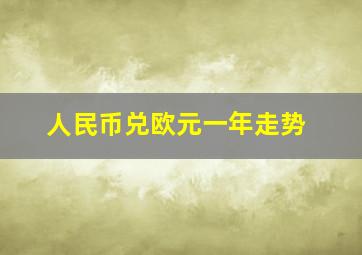 人民币兑欧元一年走势